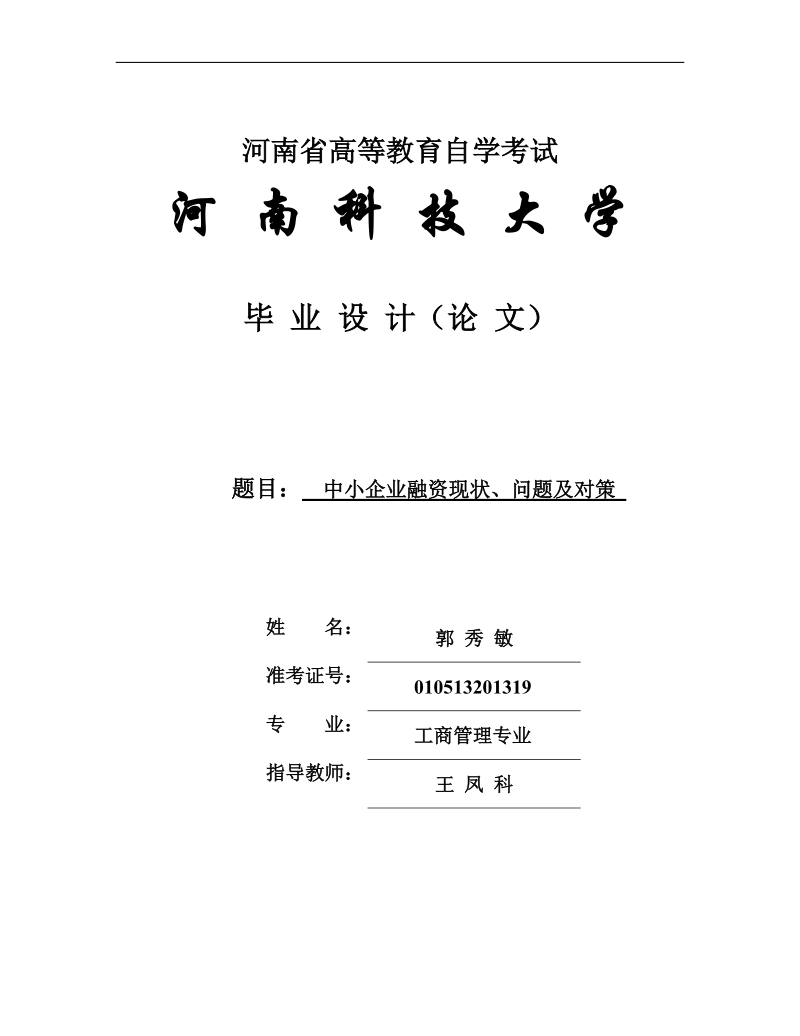 河南省高等教育自学考试

河 南 科 技 大 学

毕 业 设 计（论 文）

题目： 中小企业融资现状、问题及对策

姓 名： 郭 秀 敏

准考证号： 010513201319

专 业： 工商管理专业

指导教师： 王 凤 科